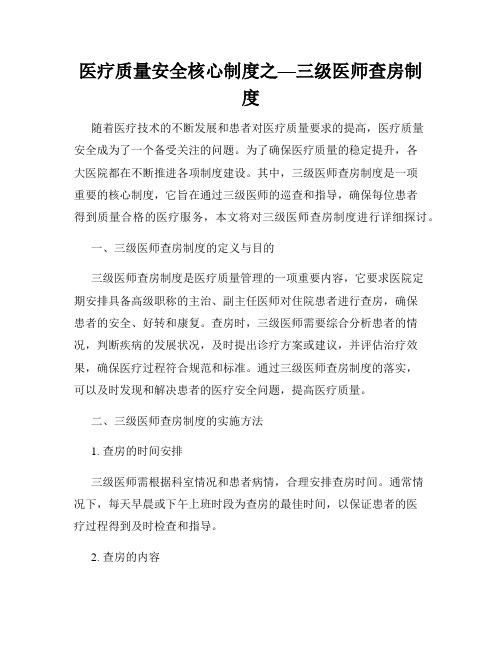 医疗质量安全核心制度之—三级医师查房制度

随着医疗技术的不断发展和患者对医疗质量要求的提高，医疗质量安全成为了一个备受关注的问题。为了确保医疗质量的稳定提升，各大医院都在不断推进各项制度建设。其中，三级医师查房制度是一项重要的核心制度，它旨在通过三级医师的巡查和指导，确保每位患者得到质量合格的医疗服务，本文将对三级医师查房制度进行详细探讨。

一、三级医师查房制度的定义与目的

三级医师查房制度是医疗质量管理的一项重要内容，它要求医院定期安排具备高级职称的主治、副主任医师对住院患者进行查房，确保患者的安全、好转和康复。查房时，三级医师需要综合分析患者的情况，判断疾病的发展状况，及时提出诊疗方案或建议，并评估治疗效果，确保医疗过程符合规范和标准。通过三级医师查房制度的落实，可以及时发现和解决患者的医疗安全问题，提高医疗质量。

二、三级医师查房制度的实施方法

1. 查房的时间安排

三级医师需根据科室情况和患者病情，合理安排查房时间。通常情况下，每天早晨或下午上班时段为查房的最佳时间，以保证患者的医疗过程得到及时检查和指导。

2. 查房的内容